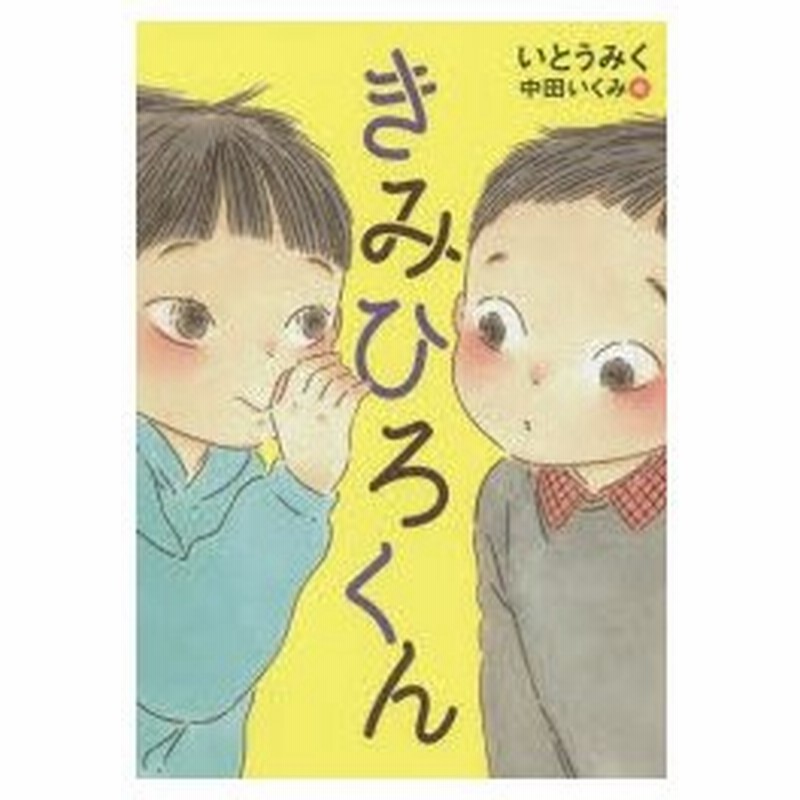 いとうみく
中田いくみ 絵

きみひろくん